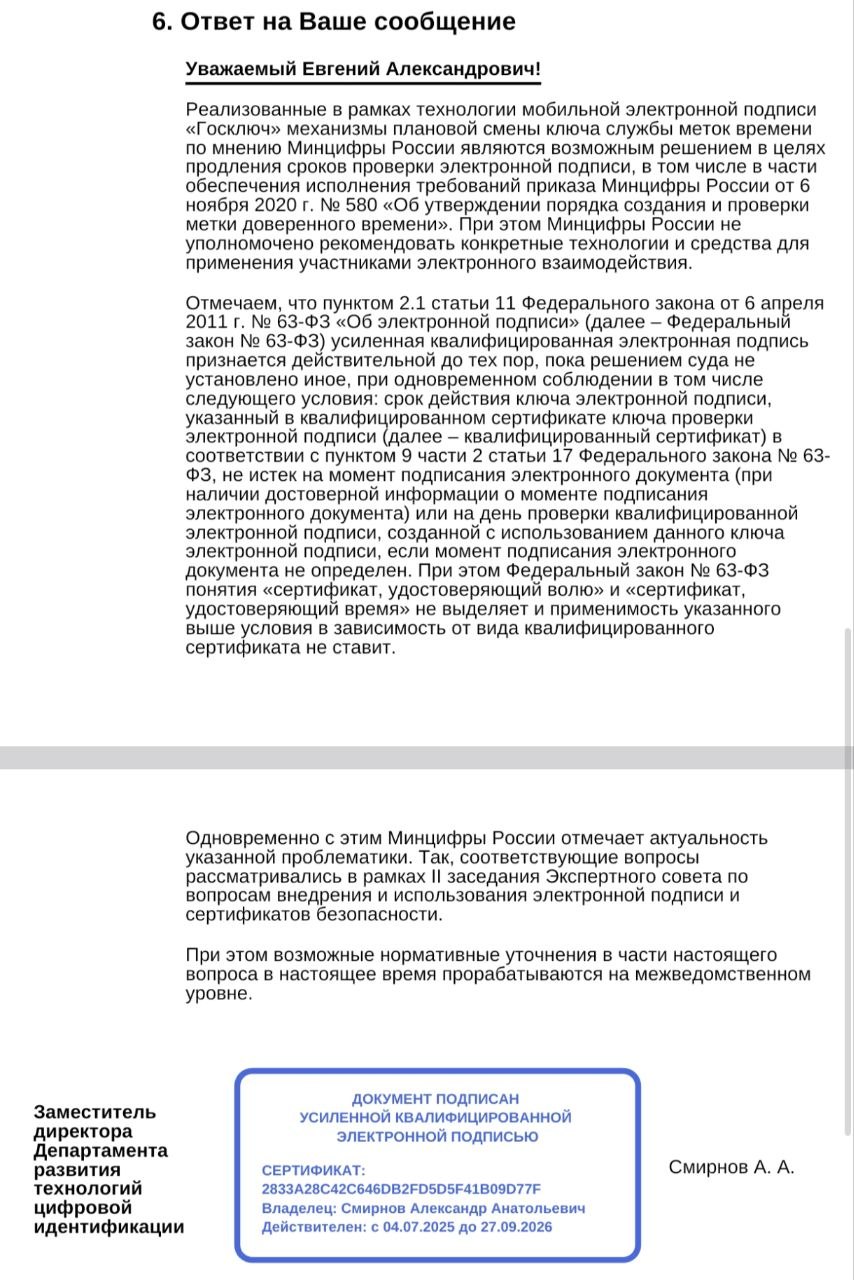 6. Ответ на Ваше сообщение

Уважаемый Евгений Александрович!

Реализованные в рамках технологии мобильной электронной подписи «Госключ» механизмы плановой смены ключа службы меток времени по мнению Минцифры России являются возможным решением в целях продления сроков проверки электронной подписи, в том числе в части обеспечения исполнения требований приказа Минцифры России от 6 ноября 2020 г. № 580 «Об утверждении порядка создания и проверки метки доверенного времени». При этом Минцифры России не уполномочено рекомендовать конкретные технологии и средства для применения участниками электронного взаимодействия.

Отмечаем, что пунктом 2.1 статьи 11 Федерального закона от 6 апреля 2011 г. № 63-ФЗ «Об электронной подписи» (далее – Федеральный закон № 63-ФЗ) усиленная квалифицированная электронная подпись признается действительной до тех пор, пока решением суда не установлено иное, при одновременном соблюдении в том числе следующего условия: срок действия ключа электронной подписи, указанный в квалифицированном сертификате ключа проверки электронной подписи (далее – квалифицированный сертификат) в соответствии с пунктом 9 части 2 статьи 17 Федерального закона № 63-ФЗ, не истек на момент подписания электронного документа (при наличии достоверной информации о моменте подписания электронного документа) или на день проверки квалифицированной электронной подписи, созданной с использованием данного ключа электронной подписи, если момент подписания электронного документа не определен. При этом Федеральный закон № 63-ФЗ понятия «сертификат, удостоверяющий волю» и «сертификат, удостоверяющий время» не выделяет и применимость указанного выше условия в зависимость от вида квалифицированного сертификата не ставит.

Одновременно с этим Минцифры России отмечает актуальность указанной проблематики. Так, соответствующие вопросы рассматривались в рамках II заседания Экспертного совета по вопросам внедрения и использования электронной подписи и сертификатов безопасности.

При этом возможные нормативные уточнения в части настоящего вопроса в настоящее время прорабатываются на межведомственном уровне.

Заместитель директора Департамента развития технологий цифровой идентификации

ДОКУМЕНТ ПОДПИСАН
УСИЛЕННОЙ КВАЛИФИЦИРОВАННОЙ
ЭЛЕКТРОННОЙ ПОДПИСЬЮ

СЕРТИФИКАТ:
2833A28C42C646DB2FD5D5F41B09D77F
Владелец: Смирнов Александр Анатольевич
Действителен: с 04.07.2025 до 27.09.2026

Смирнов А. А.